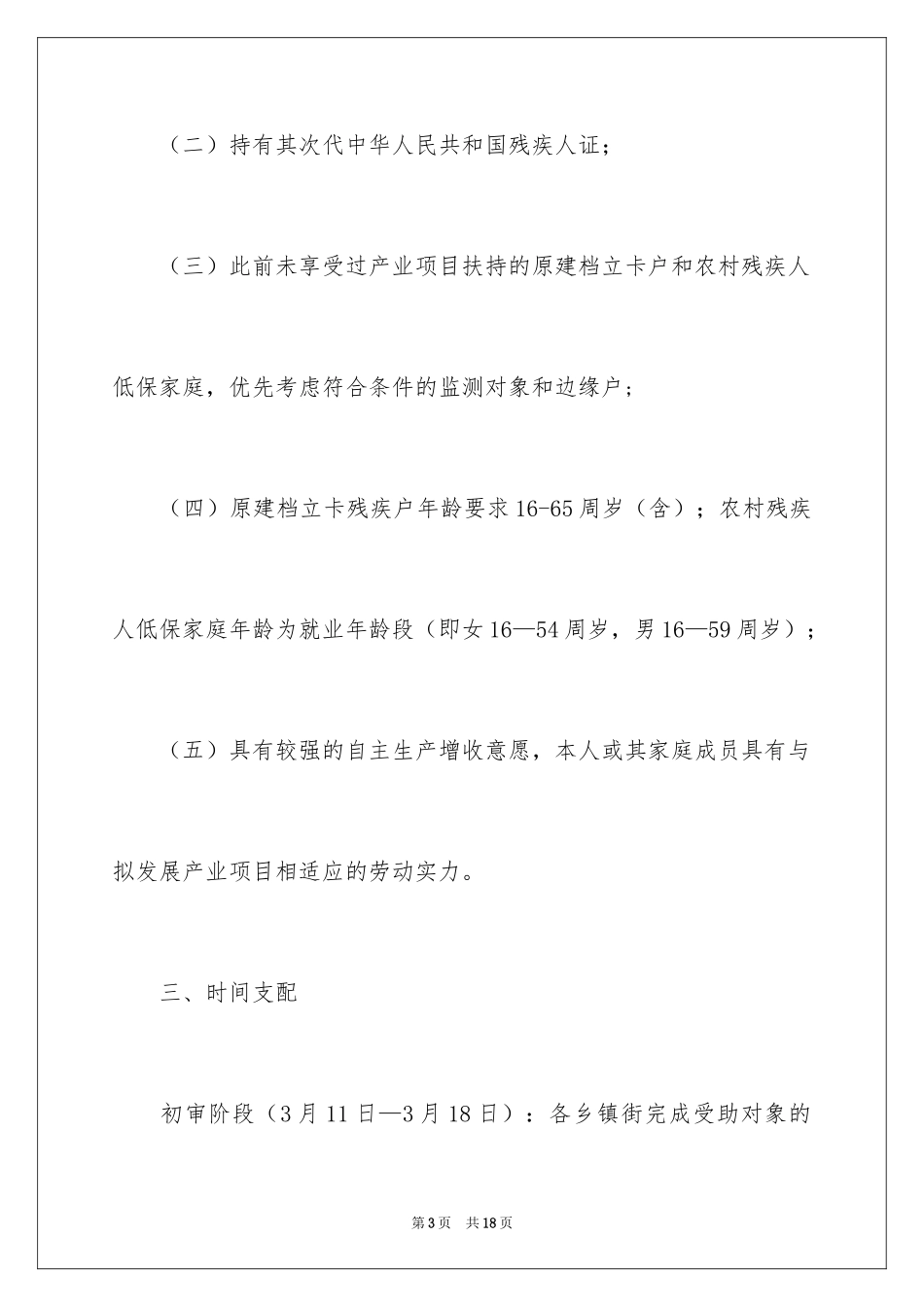 （二）持有其次代中华人民共和国残疾人证；

（三）此前未享受过产业项目扶持的原建档立卡户和农村残疾人低保家庭，优先考虑符合条件的监测对象和边缘户；

（四）原建档立卡残疾户年龄要求16-65周岁（含）；农村残疾人低保家庭年龄为就业年龄段（即女16—54周岁，男16—59周岁）；

（五）具有较强的自主生产增收意愿，本人或其家庭成员具有与拟发展产业项目相适应的劳动实力。

三、时间支配

初审阶段（3月11日—3月18日）：各乡镇街完成受助对象的

第3页 共18页